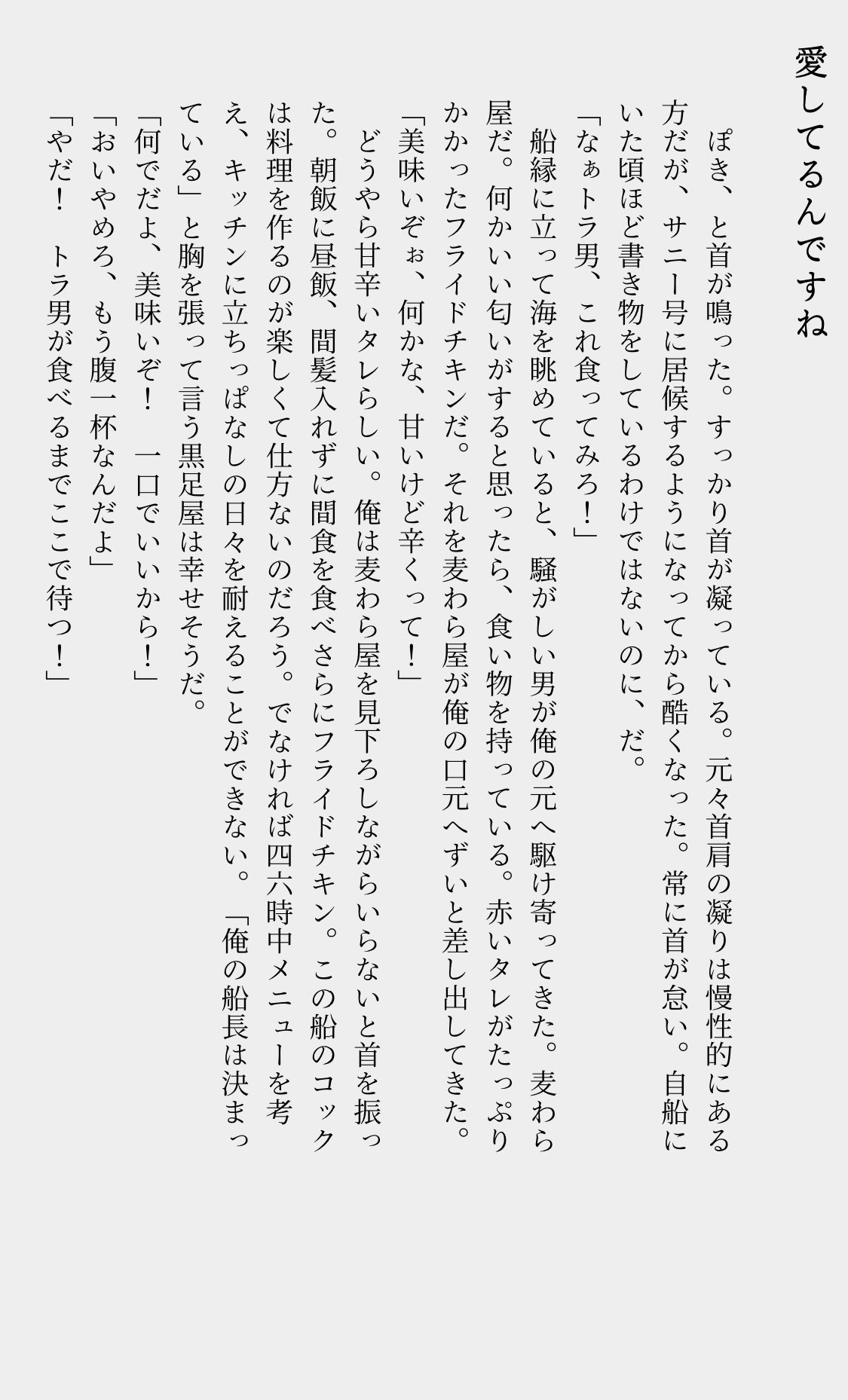 愛してるんですね

ぽき、と首が鳴った。すっかり首が凝っている。元々首肩の凝りは慢性的にある方だが、サニー号に居候するようになってから酷くなった。常に首が怠い。自船にいた頃ほど書き物をしているわけではないのに、だ。

「なぁトラ男、これ食ってみろ！」

船縁に立って海を眺めていると、騒がしい男が俺の元へ駆け寄ってきた。麦わら屋だ。何かいい匂いがすると思ったら、食い物を持っている。赤いタレがたっぷりかかったフライドチキンだ。それを麦わら屋が俺の口元へずいと差し出してきた。

「美味いぞぉ、何かな、甘いけど辛くって！」

どうやら甘辛いタレらしい。俺は麦わら屋を見下ろしながらいらないと首を振った。朝飯に昼飯、間髪入れずに間食を食べさらにフライドチキン。この船のコックは料理を作るのが楽しくて仕方ないのだろう。でなければ四六時中メニューを考え、キッチンに立ちっぱなしの日々を耐えることができない。「俺の船長は決まっている」と胸を張って言う黒足屋は幸せそうだ。

「何でだよ、美味いぞ！　一口でいいから！」

「おいやめろ、もう腹一杯なんだよ」

「やだ！　トラ男が食べるまでここで待つ！」